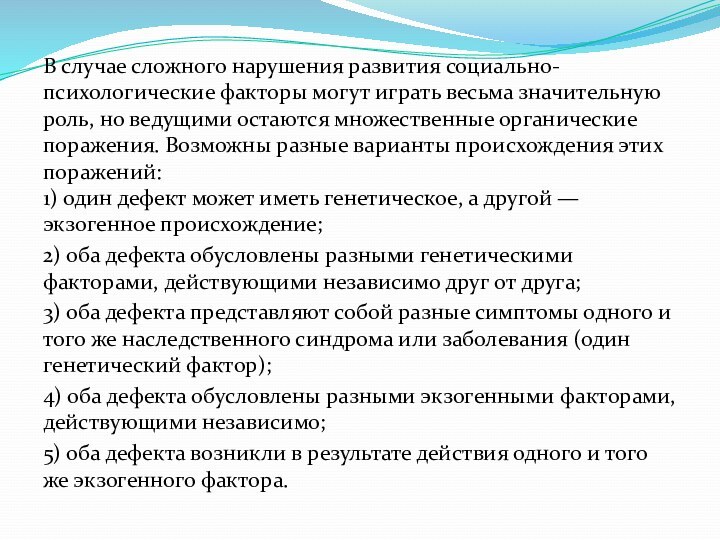 В случае сложного нарушения развития социально-психологические факторы могут играть весьма значительную роль, но ведущими остаются множественные органические поражения. Возможны разные варианты происхождения этих поражений:
1) один дефект может иметь генетическое, а другой — экзогенное происхождение;
2) оба дефекта обусловлены разными генетическими факторами, действующими независимо друг от друга;
3) оба дефекта представляют собой разные симптомы одного и того же наследственного синдрома или заболевания (один генетический фактор);
4) оба дефекта обусловлены разными экзогенными факторами, действующими независимо;
5) оба дефекта возникли в результате действия одного и того же экзогенного фактора.